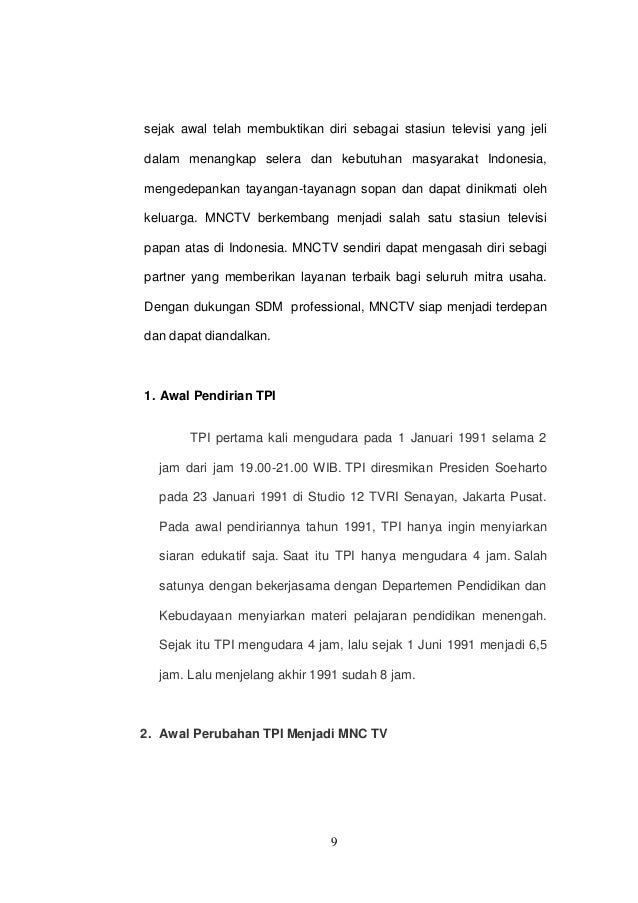 sejak awal telah membuktikan diri sebagai stasiun televisi yang jeli dalam menangkap selera dan kebutuhan masyarakat Indonesia, mengedepankan tayangan-tayanagn sopan dan dapat dinikmati oleh keluarga. MNCTV berkembang menjadi salah satu stasiun televisi papan atas di Indonesia. MNCTV sendiri dapat mengasah diri sebagi partner yang memberikan layanan terbaik bagi seluruh mitra usaha. Dengan dukungan SDM professional, MNCTV siap menjadi terdepan dan dapat diandalkan.

1. Awal Pendirian TPI

TPI pertama kali mengudara pada 1 Januari 1991 selama 2 jam dari jam 19.00-21.00 WIB. TPI diresmikan Presiden Soeharto pada 23 Januari 1991 di Studio 12 TVRI Senayan, Jakarta Pusat. Pada awal pendiriannya tahun 1991, TPI hanya ingin menyiarkan siaran edukatif saja. Saat itu TPI hanya mengudara 4 jam. Salah satunya dengan bekerjasama dengan Departemen Pendidikan dan Kebudayaan menyiarkan materi pelajaran pendidikan menengah. Sejak itu TPI mengudara 4 jam, lalu sejak 1 Juni 1991 menjadi 6,5 jam. Lalu menjelang akhir 1991 sudah 8 jam.

2. Awal Perubahan TPI Menjadi MNC TV

9